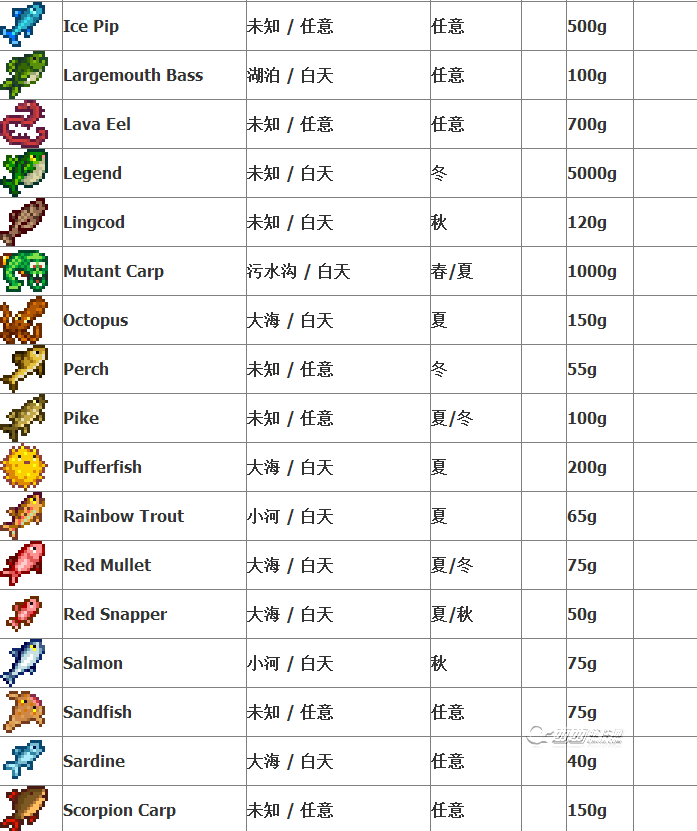 |  | Ice Pip | 未知 / 任意 | 任意 |  | 500g |  |
|---|---|---|---|---|---|---|
|  | Largemouth Bass | 湖泊 / 白天 | 任意 |  | 100g |  |
|  | Lava Eel | 未知 / 任意 | 任意 |  | 700g |  |
|  | Legend | 未知 / 白天 | 冬 |  | 5000g |  |
|  | Lingcod | 未知 / 白天 | 秋 |  | 120g |  |
|  | Mutant Carp | 污水沟 / 白天 | 春/夏 |  | 1000g |  |
|  | Octopus | 大海 / 白天 | 夏 |  | 150g |  |
|  | Perch | 未知 / 任意 | 冬 |  | 55g |  |
|  | Pike | 未知 / 任意 | 夏/冬 |  | 100g |  |
|  | Pufferfish | 大海 / 白天 | 夏 |  | 200g |  |
|  | Rainbow Trout | 小河 / 白天 | 夏 |  | 65g |  |
|  | Red Mullet | 大海 / 白天 | 夏/冬 |  | 75g |  |
|  | Red Snapper | 大海 / 白天 | 夏/秋 |  | 50g |  |
|  | Salmon | 小河 / 白天 | 秋 |  | 75g |  |
|  | Sandfish | 未知 / 任意 | 任意 |  | 75g |  |
|  | Sardine | 大海 / 白天 | 任意 |  | 40g |  |
|  | Scorpion Carp | 未知 / 任意 | 任意 |  | 150g |  |